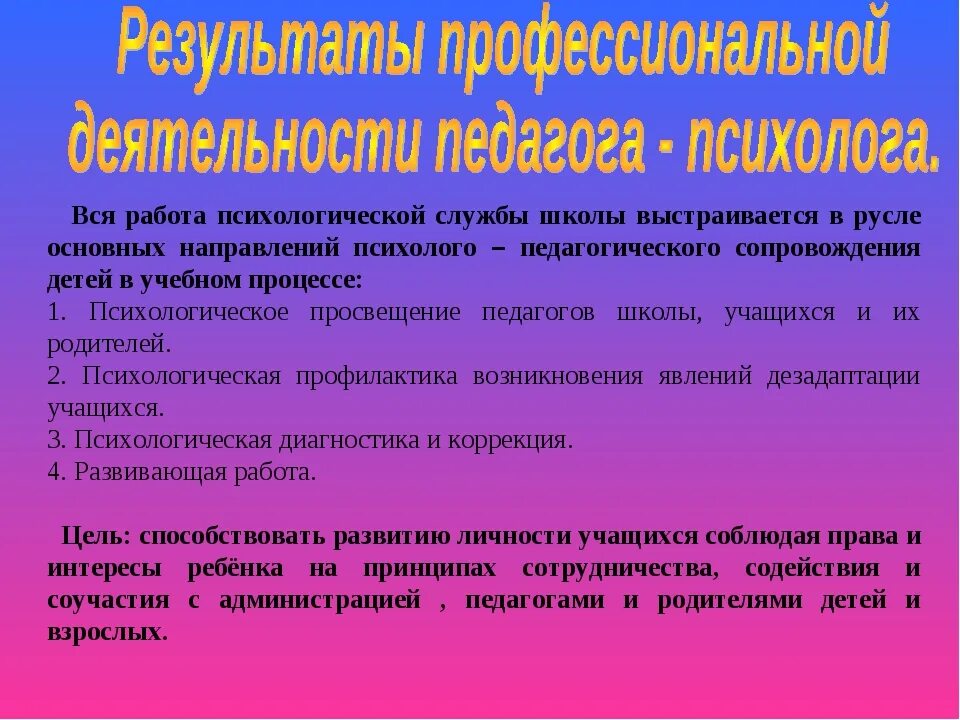 Результаты профессиональной деятельности педагога - психолога.

Вся работа психологической службы школы выстраивается в русле основных направлений психолого – педагогического сопровождения детей в учебном процессе:
1. Психологическое просвещение педагогов школы, учащихся и их родителей.
2. Психологическая профилактика возникновения явлений дезадаптации учащихся.
3. Психологическая диагностика и коррекция.
4. Развивающая работа.

Цель: способствовать развитию личности учащихся соблюдая права и интересы ребёнка на принципах сотрудничества, содействия и соучастия с администрацией , педагогами и родителями детей и взрослых.